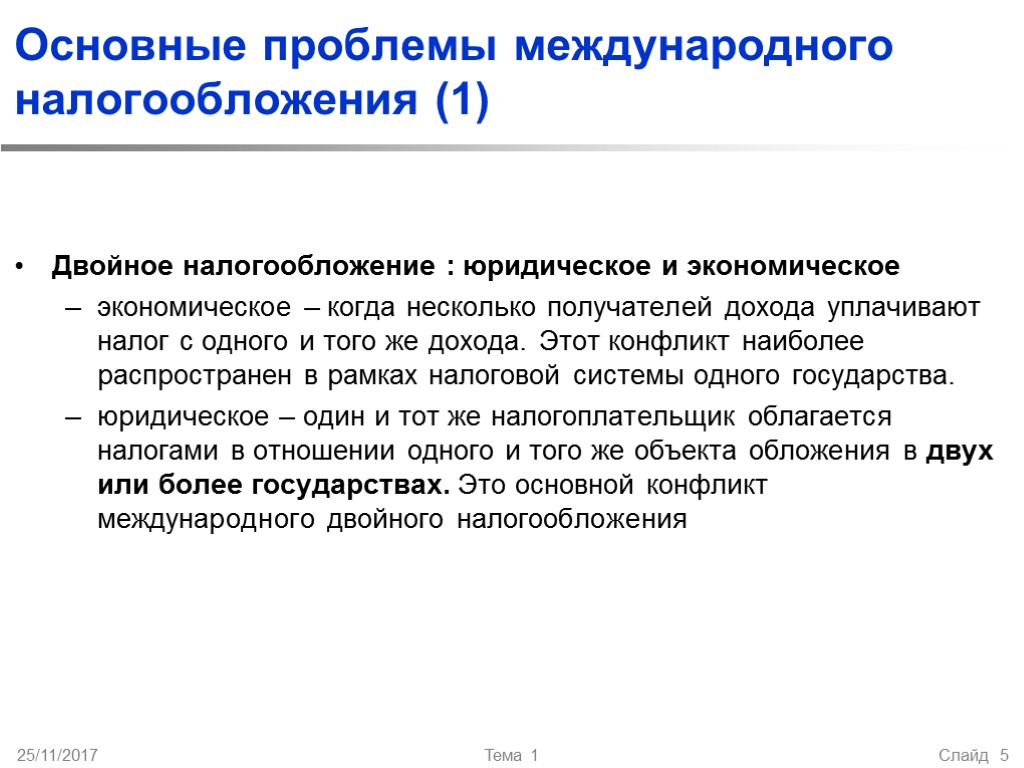 Основные проблемы международного налогообложения (1)

• Двойное налогообложение : юридическое и экономическое

– экономическое – когда несколько получателей дохода уплачивают налог с одного и того же дохода. Этот конфликт наиболее распространен в рамках налоговой системы одного государства.

– юридическое – один и тот же налогоплательщик облагается налогами в отношении одного и того же объекта обложения в двух или более государствах. Это основной конфликт международного двойного налогообложения

25/11/2017

Тема 1

Слайд 5